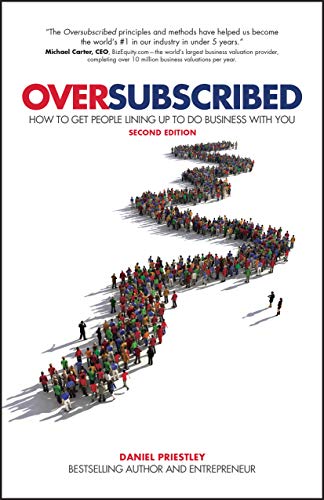 "The Oversubscribed principles and methods have helped us become the world's #1 in our industry in under 5 years."
Michael Carter, CEO, BizEquity.com – the world's largest business valuation provider, completing over 10 million business valuations per year.

OVERSUBSCRIBED
HOW TO GET PEOPLE LINING UP TO DO BUSINESS WITH YOU
SECOND EDITION

DANIEL PRIESTLEY
BESTSELLING AUTHOR AND ENTREPRENEUR